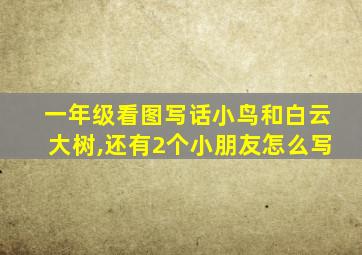 一年级看图写话小鸟和白云大树,还有2个小朋友怎么写